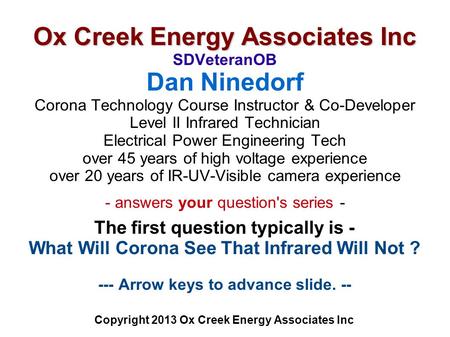 Ox Creek Energy Associates Inc
SDVeteranOB
Dan Ninedorf
Corona Technology Course Instructor & Co-Developer
Level II Infrared Technician
Electrical Power Engineering Tech
over 45 years of high voltage experience
over 20 years of IR-UV-Visible camera experience

- answers your question's series -

The first question typically is -
What Will Corona See That Infrared Will Not ?

--- Arrow keys to advance slide. --

Copyright 2013 Ox Creek Energy Associates Inc